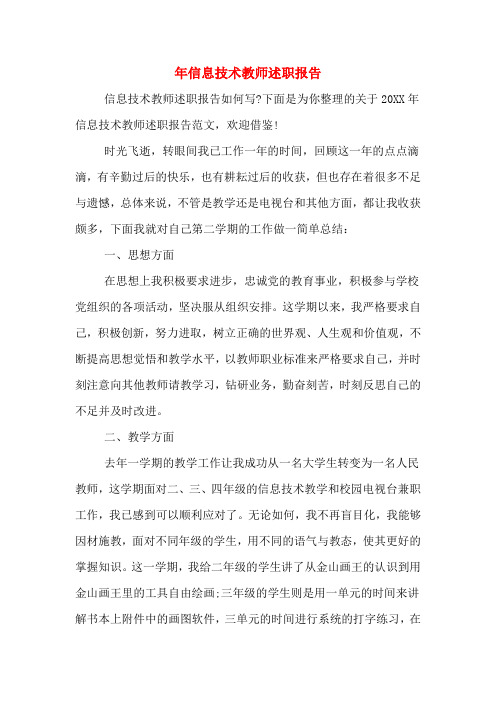 年信息技术教师述职报告

信息技术教师述职报告如何写?下面是为你整理的关于 20XX 年信息技术教师述职报告范文，欢迎借鉴!

时光飞逝，转眼间我已工作一年的时间，回顾这一年的点点滴滴，有辛勤过后的快乐，也有耕耘过后的收获，但也存在着很多不足与遗憾，总体来说，不管是教学还是电视台和其他方面，都让我收获颇多，下面我就对自己第二学期的工作做一简单总结:

一、思想方面

在思想上我积极要求进步，忠诚党的教育事业，积极参与学校党组织的各项活动，坚决服从组织安排。这学期以来，我严格要求自己，积极创新，努力进取，树立正确的世界观、人生观和价值观，不断提高思想觉悟和教学水平，以教师职业标准来严格要求自己，并时刻注意向其他教师请教学习，钻研业务，勤奋刻苦，时刻反思自己的不足并及时改进。

二、教学方面

去年一学期的教学工作让我成功从一名大学生转变为一名人民教师，这学期面对二、三、四年级的信息技术教学和校园电视台兼职工作，我已感到可以顺利应对了。无论如何，我不再盲目化，我能够因材施教，面对不同年级的学生，用不同的语气与教态，使其更好的掌握知识。这一学期，我给二年级的学生讲了从金山画王的认识到用金山画王里的工具自由绘画;三年级的学生则是用一单元的时间来讲解书本上附件中的画图软件，三单元的时间进行系统的打字练习，在